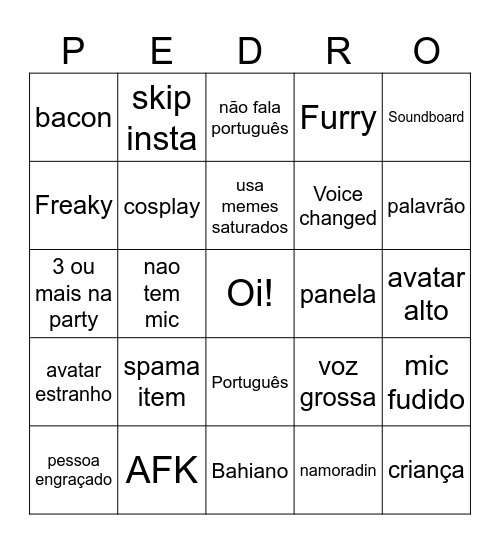 | P | E | D | R | O |
|---|---|---|---|---|
| bacon | skip insta | não fala português | Furry | Soundboard |
| Freaky | cosplay | usa memes saturados | Voice changed | palavrão |
| 3 ou mais na party | nao tem mic | Oi! | panela | avatar alto |
| avatar estranho | spama item | Português | voz grossa | mic fudido |
| pessoa engraçado | AFK | Bahiano | namoradin | criança |